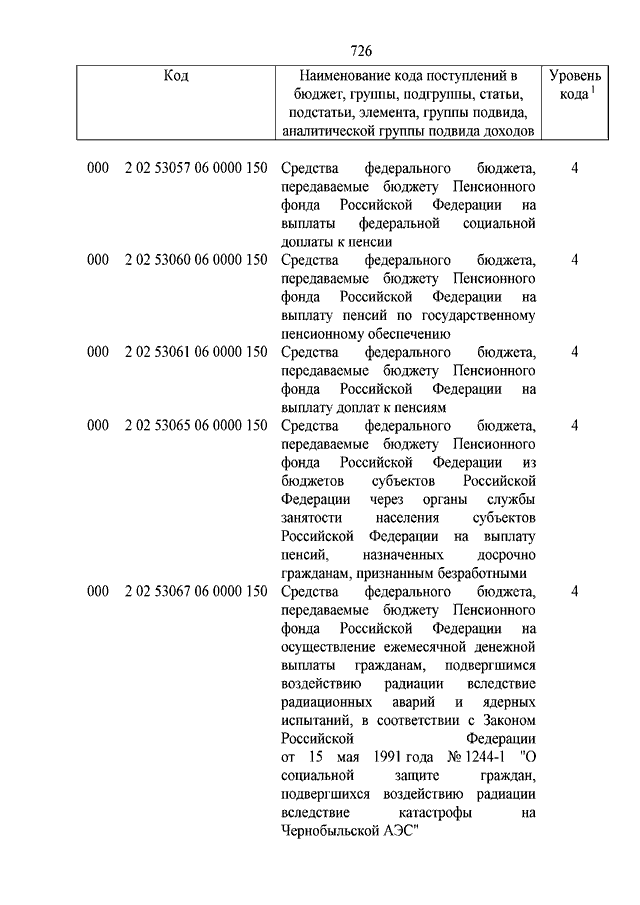 726

| Код | Наименование кода поступлений в бюджет, группы, подгруппы, статьи, подстатьи, элемента, группы подвида, аналитической группы подвида доходов | Уровень кода $^1$ |
|---|---|---|
| 000 2 02 53057 06 0000 150 | Средства федерального бюджета, передаваемые бюджету Пенсионного фонда Российской Федерации на выплаты федеральной социальной доплаты к пенсии | 4 |
| 000 2 02 53060 06 0000 150 | Средства федерального бюджета, передаваемые бюджету Пенсионного фонда Российской Федерации на выплату пенсий по государственному пенсионному обеспечению | 4 |
| 000 2 02 53061 06 0000 150 | Средства федерального бюджета, передаваемые бюджету Пенсионного фонда Российской Федерации на выплату доплат к пенсиям | 4 |
| 000 2 02 53065 06 0000 150 | Средства федерального бюджета, передаваемые бюджету Пенсионного фонда Российской Федерации из бюджетов субъектов Российской Федерации через органы службы занятости населения субъектов Российской Федерации на выплату пенсий, назначенных досрочно гражданам, признанным безработными | 4 |
| 000 2 02 53067 06 0000 150 | Средства федерального бюджета, передаваемые бюджету Пенсионного фонда Российской Федерации на осуществление ежемесячной денежной выплаты гражданам, подвергшимся воздействию радиации вследствие радиационных аварий и ядерных испытаний, в соответствии с Законом Российской Федерации от 15 мая 1991 года № 1244-1 "О социальной защите граждан, подвергшихся воздействию радиации вследствие катастрофы на Чернобыльской АЭС" | 4 |